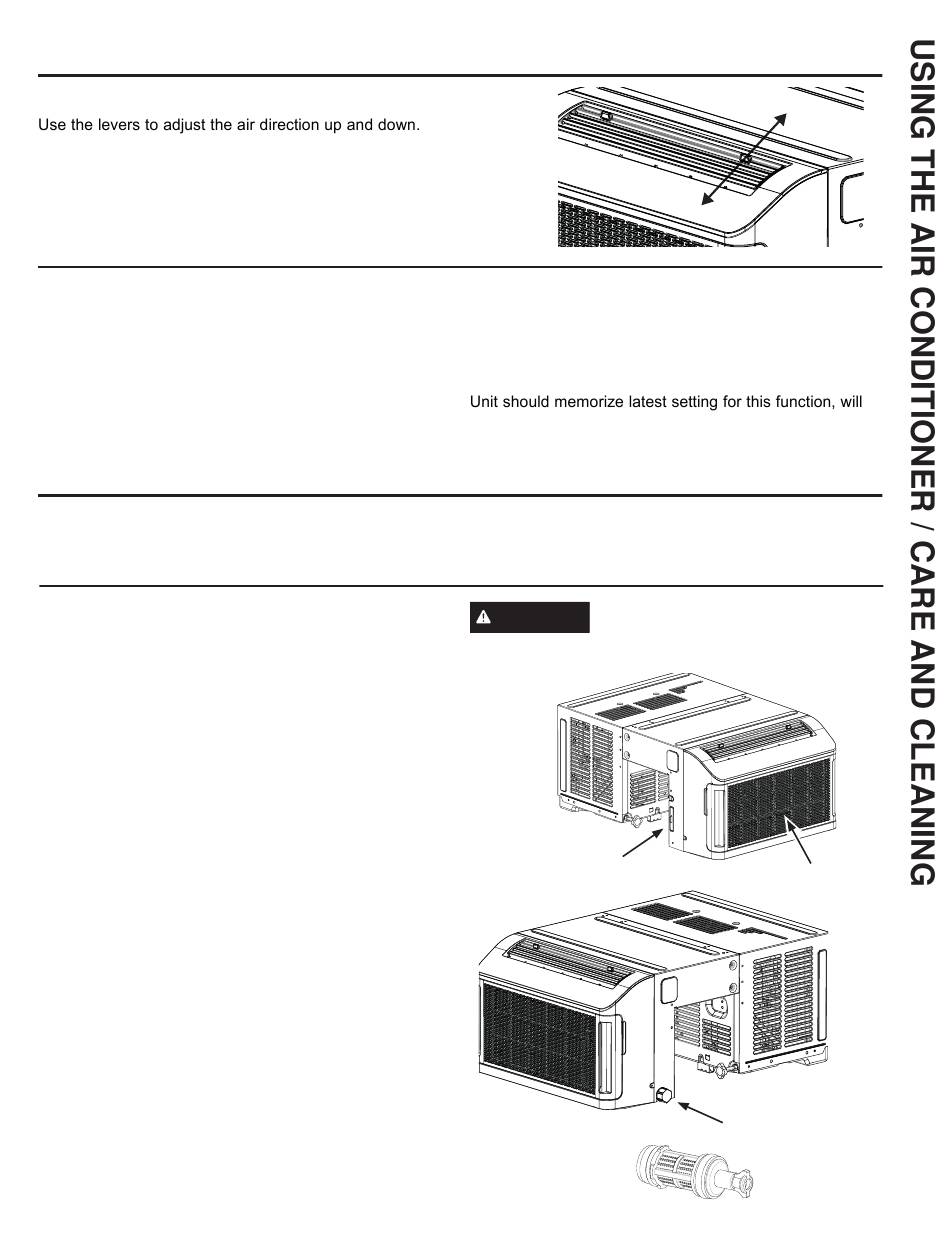 Use the levers to adjust the air direction up and down.

Unit should memorize latest setting for this function, will

USING THE AIR CONDITIONER / CARE AND CLEANING